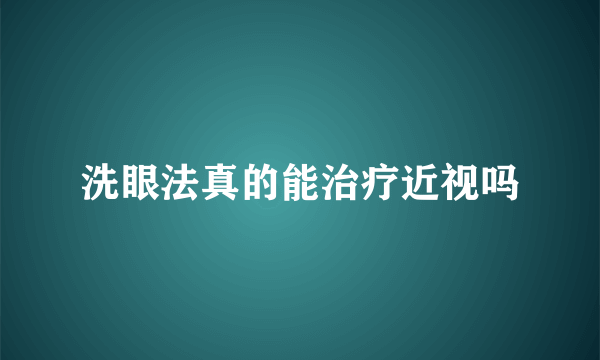 洗眼法真的能治疗近视吗